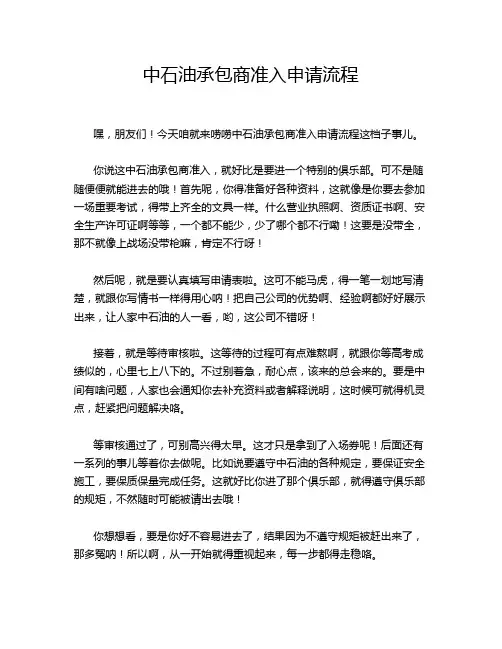 中石油承包商准入申请流程

嘿，朋友们！今天咱就来唠唠中石油承包商准入申请流程这档子事儿。

你说这中石油承包商准入，就好比是要进一个特别的俱乐部。可不是随随便便就能进去的哦！首先呢，你得准备好各种资料，这就像是你要去参加一场重要考试，得带上齐全的文具一样。什么营业执照啊、资质证书啊、安全生产许可证啊等等，一个都不能少，少了哪个都不行嘞！这要是没带全，那不就像上战场没带枪嘛，肯定不行呀！

然后呢，就是要认真填写申请表啦。这可不能马虎，得一笔一划地写清楚，就跟你写情书一样得用心呐！把自己公司的优势啊、经验啊都好好展示出来，让人家中石油的人一看，哟，这公司不错呀！

接着，就是等待审核啦。这等待的过程可有点难熬啊，就跟你等高考成绩似的，心里七上八下的。不过别着急，耐心点，该来的总会来的。要是中间有啥问题，人家也会通知你去补充资料或者解释说明，这时候可就得机灵点，赶紧把问题解决咯。

等审核通过了，可别高兴得太早。这才只是拿到了入场券呢！后面还有一系列的事儿等着你去做呢。比如说要遵守中石油的各种规定，要保证安全施工，要保质保量完成任务。这就好比你进了那个俱乐部，就得遵守俱乐部的规矩，不然随时可能被请出去哦！

你想想看，要是你好不容易进去了，结果因为不遵守规矩被赶出来了，那多冤呐！所以啊，从一开始就得重视起来，每一步都得走稳咯。